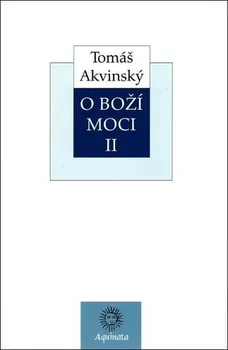 Tomáš Akvinský

O BOŽÍ MOCI II

Aquinata